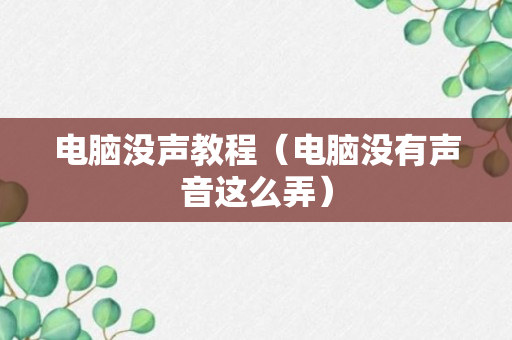 电脑没声教程（电脑没有声音这么弄）